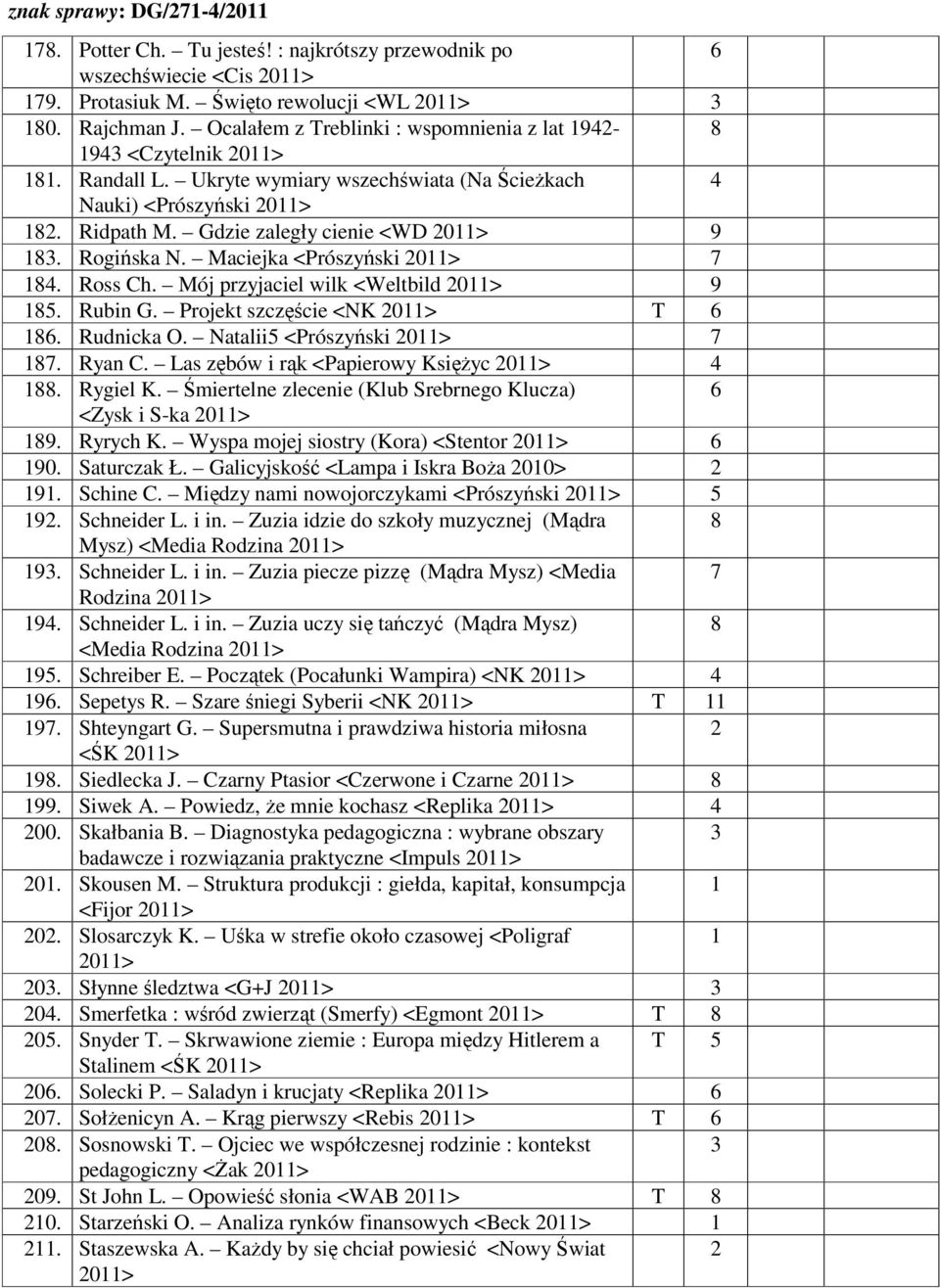 znak sprawy: DG/271-4/2011

| | | | |
|---|---|---|---|
| 178. | Potter Ch. – Tu jesteś! : najkrótszy przewodnik po wszechświecie <Cis 2011> | | 6 |
| 179. | Protasiuk M. – Święto rewolucji <WL 2011> | | 3 |
| 180. | Rajchman J. – Ocalałem z Treblinki : wspomnienia z lat 1942-1943 <Czytelnik 2011> | | 8 |
| 181. | Randall L. – Ukryte wymiary wszechświata (Na Ścieżkach Nauki) <Prószyński 2011> | | 4 |
| 182. | Ridpath M. – Gdzie zaległy cienie <WD 2011> | | 9 |
| 183. | Rogińska N. – Maciejka <Prószyński 2011> | | 7 |
| 184. | Ross Ch. – Mój przyjaciel wilk <Weltbild 2011> | | 9 |
| 185. | Rubin G. – Projekt szczęście <NK 2011> | T | 6 |
| 186. | Rudnicka O. – Natalii5 <Prószyński 2011> | | 7 |
| 187. | Ryan C. – Las zębów i rąk <Papierowy Księżyc 2011> | | 4 |
| 188. | Rygiel K. – Śmiertelne zlecenie (Klub Srebrnego Klucza) <Zysk i S-ka 2011> | | 6 |
| 189. | Ryrych K. – Wyspa mojej siostry (Kora) <Stentor 2011> | | 6 |
| 190. | Saturczak Ł. – Galicyjskość <Lampa i Iskra Boża 2010> | | 2 |
| 191. | Schine C. – Między nami nowojorczykami <Prószyński 2011> | | 5 |
| 192. | Schneider L. i in. – Zuzia idzie do szkoły muzycznej (Mądra Mysz) <Media Rodzina 2011> | | 8 |
| 193. | Schneider L. i in. – Zuzia piecze pizzę (Mądra Mysz) <Media Rodzina 2011> | | 7 |
| 194. | Schneider L. i in. – Zuzia uczy się tańczyć (Mądra Mysz) <Media Rodzina 2011> | | 8 |
| 195. | Schreiber E. – Początek (Pocałunki Wampira) <NK 2011> | | 4 |
| 196. | Sepetys R. – Szare śniegi Syberii <NK 2011> | T | 11 |
| 197. | Shteyngart G. – Supersmutna i prawdziwa historia miłosna <ŚK 2011> | | 2 |
| 198. | Siedlecka J. – Czarny Ptasior <Czerwone i Czarne 2011> | | 8 |
| 199. | Siwek A. – Powiedz, że mnie kochasz <Replika 2011> | | 4 |
| 200. | Skałbania B. – Diagnostyka pedagogiczna : wybrane obszary badawcze i rozwiązania praktyczne <Impuls 2011> | | 3 |
| 201. | Skousen M. – Struktura produkcji : giełda, kapitał, konsumpcja <Fijor 2011> | | 1 |
| 202. | Slosarczyk K. – Uśka w strefie około czasowej <Poligraf 2011> | | 1 |
| 203. | Słynne śledztwa <G+J 2011> | | 3 |
| 204. | Smerfetka : wśród zwierząt (Smerfy) <Egmont 2011> | T | 8 |
| 205. | Snyder T. – Skrwawione ziemie : Europa między Hitlerem a Stalinem <ŚK 2011> | T | 5 |
| 206. | Solecki P. – Saladyn i krucjaty <Replika 2011> | | 6 |
| 207. | Sołżenicyn A. – Krąg pierwszy <Rebis 2011> | T | 6 |
| 208. | Sosnowski T. – Ojciec we współczesnej rodzinie : kontekst pedagogiczny <Żak 2011> | | 3 |
| 209. | St John L. – Opowieść słonia <WAB 2011> | T | 8 |
| 210. | Starzeński O. – Analiza rynków finansowych <Beck 2011> | | 1 |
| 211. | Staszewska A. – Każdy by się chciał powiesić <Nowy Świat 2011> | | 2 |